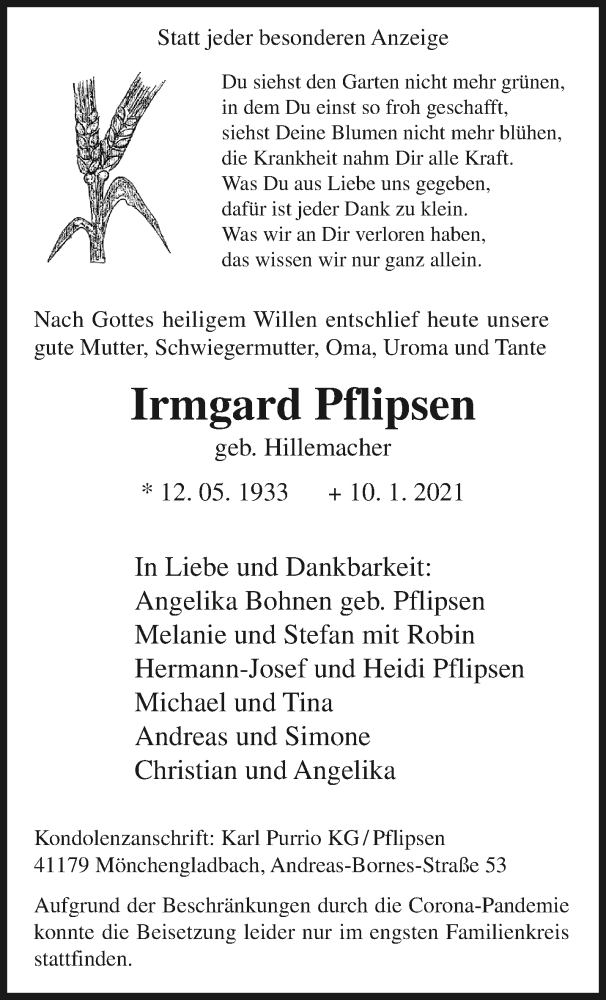 Statt jeder besonderen Anzeige

Du siehst den Garten nicht mehr grünen,
in dem Du einst so froh geschafft,
siehst Deine Blumen nicht mehr blühen,
die Krankheit nahm Dir alle Kraft.
Was Du aus Liebe uns gegeben,
dafür ist jeder Dank zu klein.
Was wir an Dir verloren haben,
das wissen wir nur ganz allein.

Nach Gottes heiligem Willen entschlief heute unsere gute Mutter, Schwiegermutter, Oma, Uroma und Tante

Irmgard Pflipsen

geb. Hillemacher

* 12. 05. 1933 + 10. 1. 2021

In Liebe und Dankbarkeit:
Angelika Bohnen geb. Pflipsen
Melanie und Stefan mit Robin
Hermann-Josef und Heidi Pflipsen
Michael und Tina
Andreas und Simone
Christian und Angelika

Kondolenzanschrift: Karl Purrio KG / Pflipsen
41179 Mönchengladbach, Andreas-Bornes-Straße 53

Aufgrund der Beschränkungen durch die Corona-Pandemie konnte die Beisetzung leider nur im engsten Familienkreis stattfinden.